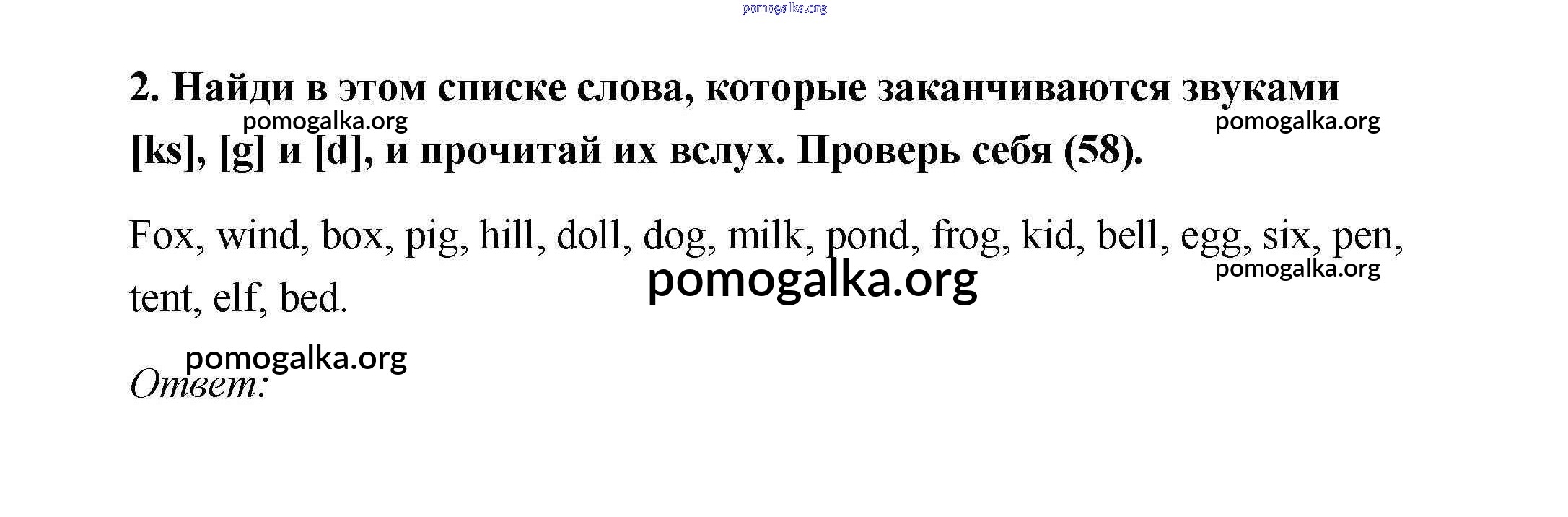 2. Найди в этом списке слова, которые заканчиваются звуками [ks], [g] и [d], и прочитай их вслух. Проверь себя (58).

Fox, wind, box, pig, hill, doll, dog, milk, pond, frog, kid, bell, egg, six, pen, tent, elf, bed.

Ответ:

pomogalka.org